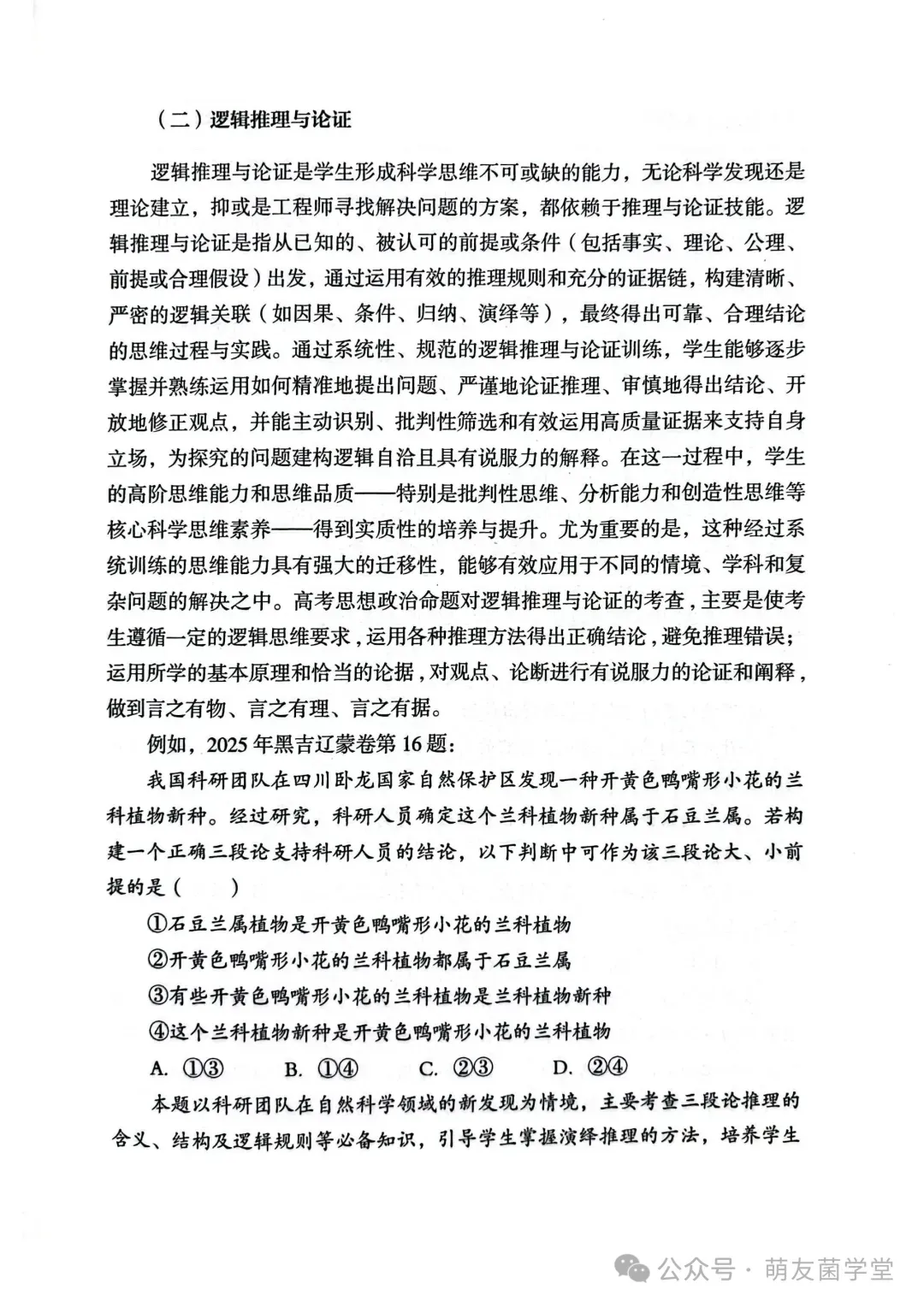 （二）逻辑推理与论证

逻辑推理与论证是学生形成科学思维不可或缺的能力，无论科学发现还是理论建立，抑或是工程师寻找解决问题的方案，都依赖于推理与论证技能。逻辑推理与论证是指从已知的、被认可的前提或条件（包括事实、理论、公理、前提或合理假设）出发，通过运用有效的推理规则和充分的证据链，构建清晰、严密的逻辑关联（如因果、条件、归纳、演绎等），最终得出可靠、合理结论的思维过程与实践。通过系统性、规范的逻辑推理与论证训练，学生能够逐步掌握并熟练运用如何精准地提出问题、严谨地论证推理、审慎地得出结论、开放地修正观点，并能主动识别、批判性筛选和有效运用高质量证据来支持自身立场，为探究的问题建构逻辑自洽且具有说服力的解释。在这一过程中，学生的高阶思维能力和思维品质——特别是批判性思维、分析能力和创造性思维等核心科学思维素养——得到实质性的培养与提升。尤为重要的是，这种经过系统训练的思维能力具有强大的迁移性，能够有效应用于不同的情境、学科和复杂问题的解决之中。高考思想政治命题对逻辑推理与论证的考查，主要是使考生遵循一定的逻辑思维要求，运用各种推理方法得出正确结论，避免推理错误；运用所学的基本原理和恰当的论据，对观点、论断进行有说服力的论证和阐释，做到言之有物、言之有理、言之有据。

例如，2025年黑吉辽蒙卷第16题：

我国科研团队在四川卧龙国家自然保护区发现一种开黄色鸭嘴形小花的兰科植物新种。经过研究，科研人员确定这个兰科植物新种属于石豆兰属。若构建一个正确三段论支持科研人员的结论，以下判断中可作为该三段论大、小前提的是（　　）

①石豆兰属植物是开黄色鸭嘴形小花的兰科植物

②开黄色鸭嘴形小花的兰科植物都属于石豆兰属

③有些开黄色鸭嘴形小花的兰科植物是兰科植物新种

④这个兰科植物新种是开黄色鸭嘴形小花的兰科植物

A. ①③　　B. ①④　　C. ②③　　D. ②④

本题以科研团队在自然科学领域的新发现为情境，主要考查三段论推理的含义、结构及逻辑规则等必备知识，引导学生掌握演绎推理的方法，培养学生

公众号 · 萌友菌学堂